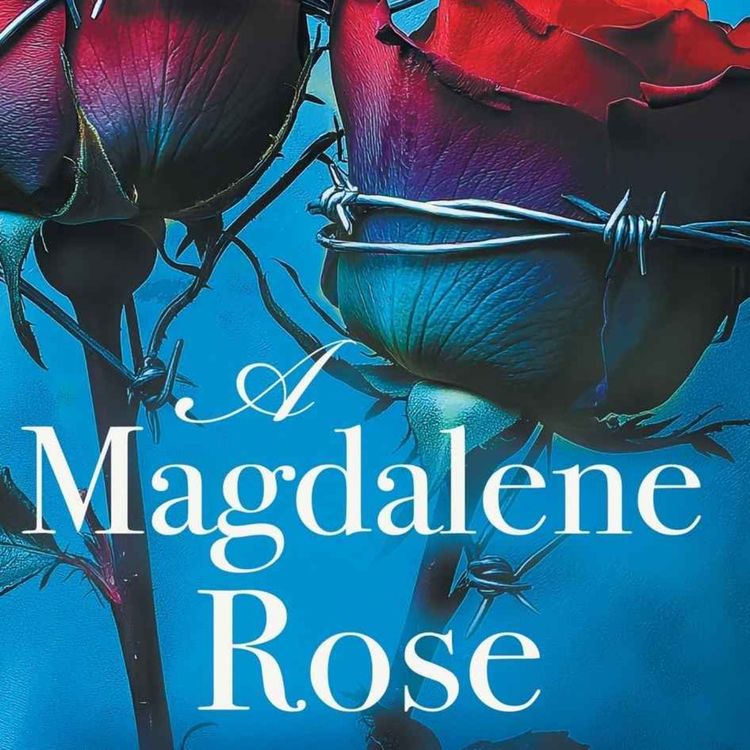 A
Magdalene
Rose